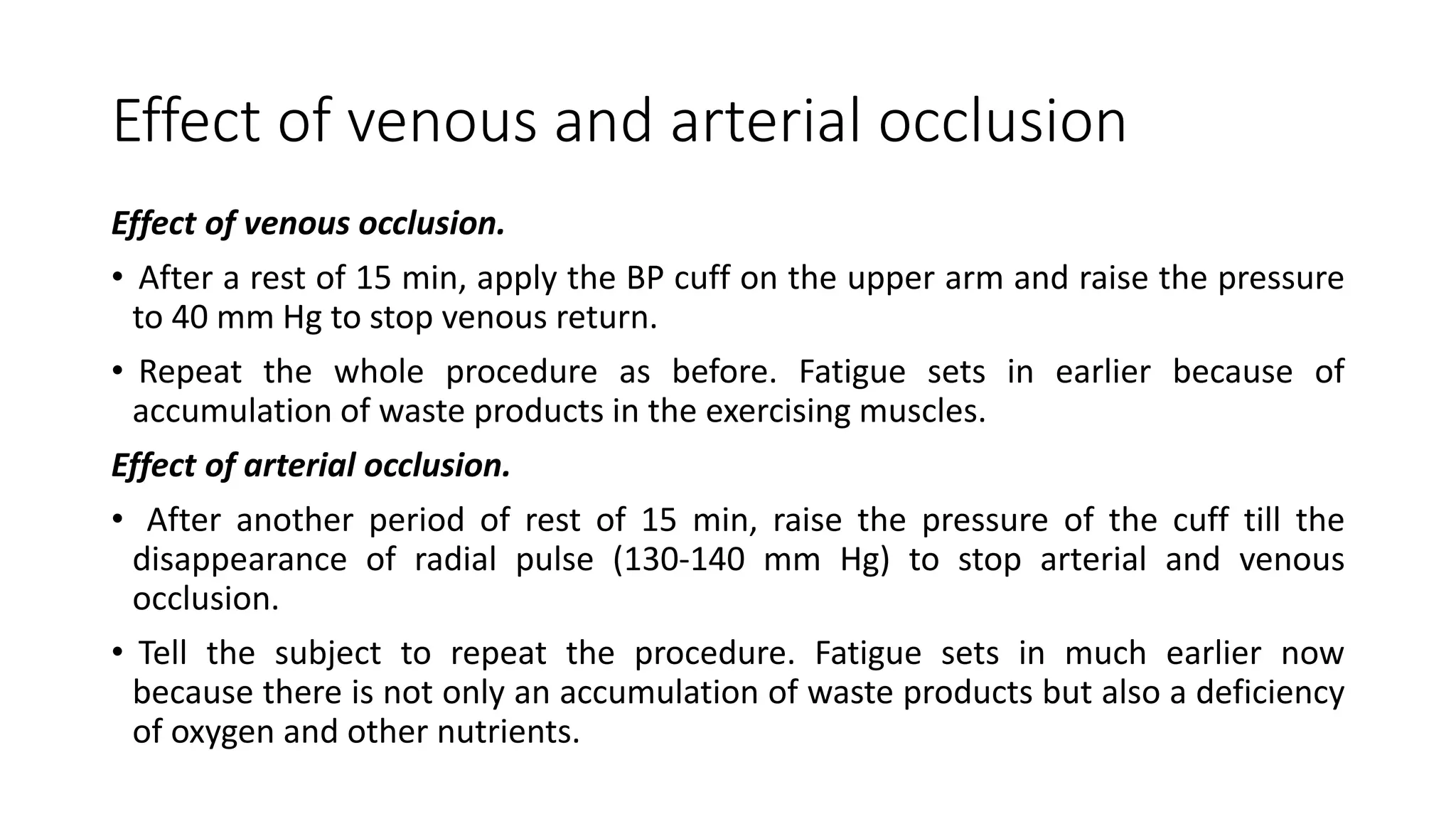 Effect of venous and arterial occlusion

Effect of venous occlusion.

• After a rest of 15 min, apply the BP cuff on the upper arm and raise the pressure to 40 mm Hg to stop venous return.

• Repeat the whole procedure as before. Fatigue sets in earlier because of accumulation of waste products in the exercising muscles.

Effect of arterial occlusion.

• After another period of rest of 15 min, raise the pressure of the cuff till the disappearance of radial pulse (130-140 mm Hg) to stop arterial and venous occlusion.

• Tell the subject to repeat the procedure. Fatigue sets in much earlier now because there is not only an accumulation of waste products but also a deficiency of oxygen and other nutrients.